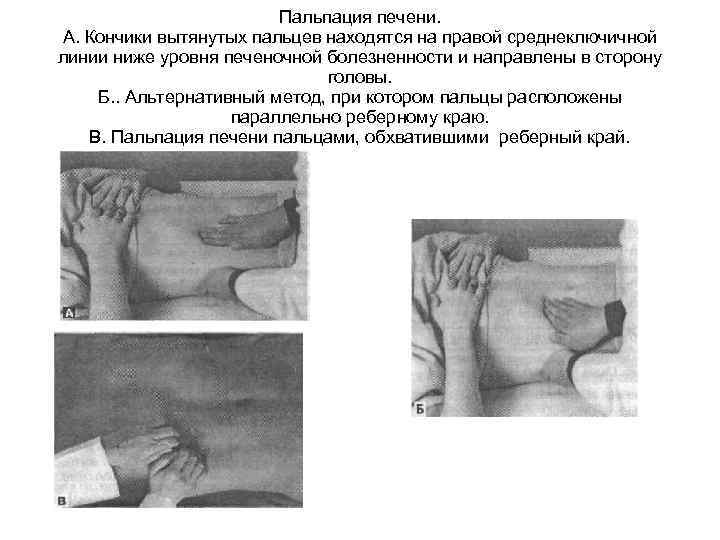 Пальпация печени.
А. Кончики вытянутых пальцев находятся на правой среднеключичной линии ниже уровня печеночной болезненности и направлены в сторону головы.
Б.. Альтернативный метод, при котором пальцы расположены параллельно реберному краю.
В. Пальпация печени пальцами, обхватившими реберный край.

А

Б

В